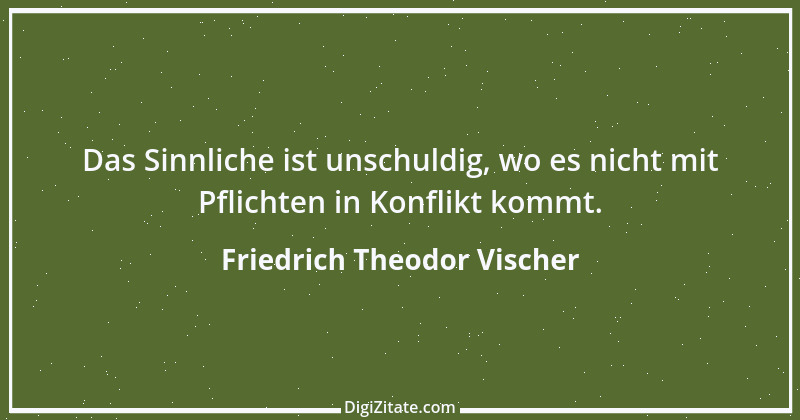 Das Sinnliche ist unschuldig, wo es nicht mit Pflichten in Konflikt kommt.

Friedrich Theodor Vischer

DigiZitate.com